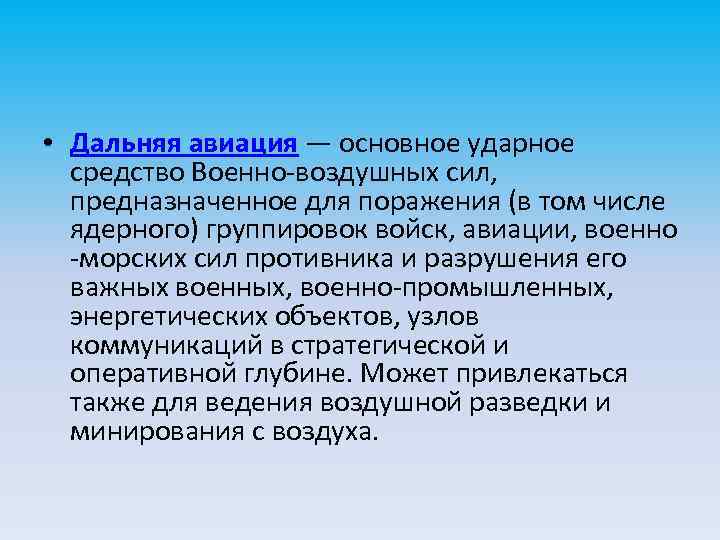 • Дальняя авиация — основное ударное средство Военно-воздушных сил, предназначенное для поражения (в том числе ядерного) группировок войск, авиации, военно -морских сил противника и разрушения его важных военных, военно-промышленных, энергетических объектов, узлов коммуникаций в стратегической и оперативной глубине. Может привлекаться также для ведения воздушной разведки и минирования с воздуха.